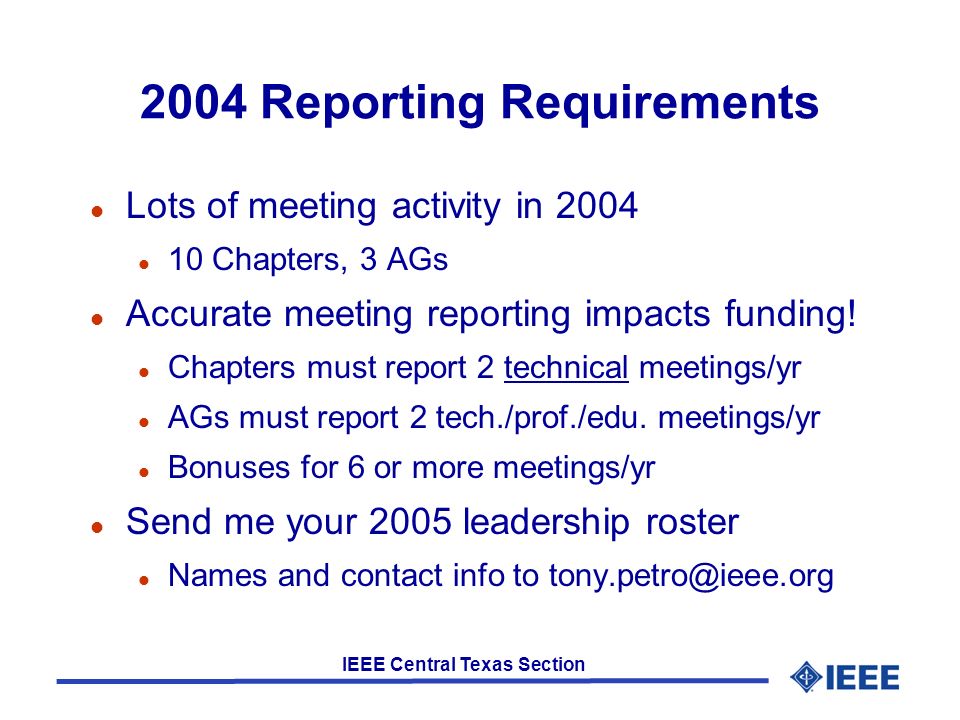 2004 Reporting Requirements

- Lots of meeting activity in 2004
  - 10 Chapters, 3 AGs
- Accurate meeting reporting impacts funding!
  - Chapters must report 2 technical meetings/yr
  - AGs must report 2 tech./prof./edu. meetings/yr
  - Bonuses for 6 or more meetings/yr
- Send me your 2005 leadership roster
  - Names and contact info to tony.petro@ieee.org

IEEE Central Texas Section

IEEE